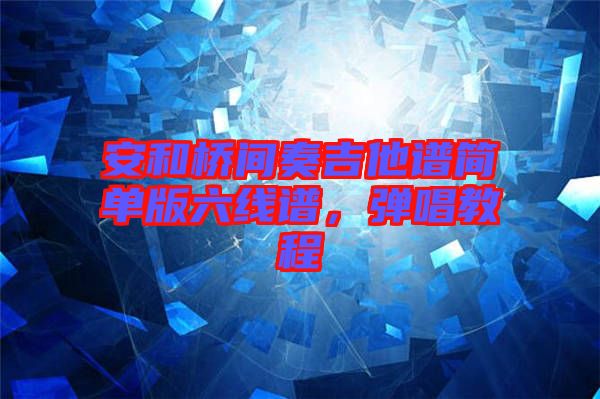 安和桥间奏吉他谱简单版六线谱，弹唱教程